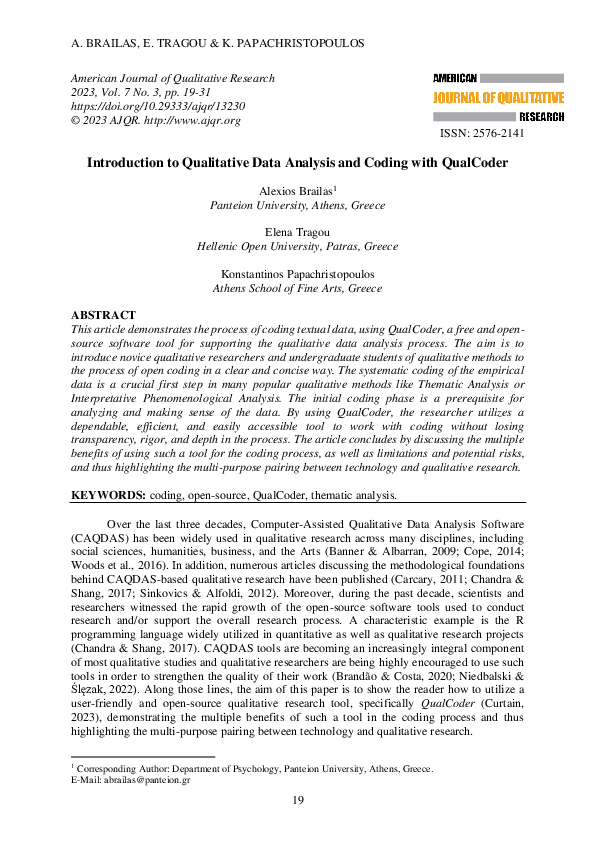 A. BRAILAS, E. TRAGOU & K. PAPACHRISTOPOULOS

American Journal of Qualitative Research
2023, Vol. 7 No. 3, pp. 19-31
https://doi.org/10.29333/ajqr/13230
© 2023 AJQR. http://www.ajqr.org

AMERICAN
JOURNAL OF QUALITATIVE
RESEARCH
ISSN: 2576-2141

Introduction to Qualitative Data Analysis and Coding with QualCoder

Alexios Brailas$^1$
Panteion University, Athens, Greece

Elena Tragou
Hellenic Open University, Patras, Greece

Konstantinos Papachristopoulos
Athens School of Fine Arts, Greece

ABSTRACT
This article demonstrates the process of coding textual data, using QualCoder, a free and open-source software tool for supporting the qualitative data analysis process. The aim is to introduce novice qualitative researchers and undergraduate students of qualitative methods to the process of open coding in a clear and concise way. The systematic coding of the empirical data is a crucial first step in many popular qualitative methods like Thematic Analysis or Interpretative Phenomenological Analysis. The initial coding phase is a prerequisite for analyzing and making sense of the data. By using QualCoder, the researcher utilizes a dependable, efficient, and easily accessible tool to work with coding without losing transparency, rigor, and depth in the process. The article concludes by discussing the multiple benefits of using such a tool for the coding process, as well as limitations and potential risks, and thus highlighting the multi-purpose pairing between technology and qualitative research.

KEYWORDS: coding, open-source, QualCoder, thematic analysis.

Over the last three decades, Computer-Assisted Qualitative Data Analysis Software (CAQDAS) has been widely used in qualitative research across many disciplines, including social sciences, humanities, business, and the Arts (Banner & Albarran, 2009; Cope, 2014; Woods et al., 2016). In addition, numerous articles discussing the methodological foundations behind CAQDAS-based qualitative research have been published (Carcary, 2011; Chandra & Shang, 2017; Sinkovics & Alfoldi, 2012). Moreover, during the past decade, scientists and researchers witnessed the rapid growth of the open-source software tools used to conduct research and/or support the overall research process. A characteristic example is the R programming language widely utilized in quantitative as well as qualitative research projects (Chandra & Shang, 2017). CAQDAS tools are becoming an increasingly integral component of most qualitative studies and qualitative researchers are being highly encouraged to use such tools in order to strengthen the quality of their work (Brandão & Costa, 2020; Niedbalski & Ślęzak, 2022). Along those lines, the aim of this paper is to show the reader how to utilize a user-friendly and open-source qualitative research tool, specifically QualCoder (Curtain, 2023), demonstrating the multiple benefits of such a tool in the coding process and thus highlighting the multi-purpose pairing between technology and qualitative research.

$^1$ Corresponding Author: Department of Psychology, Panteion University, Athens, Greece.
E-Mail: abrailas@panteion.gr

19